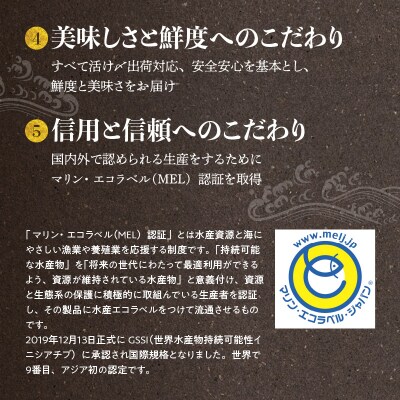 4 美味しさと鮮度へのこだわり

すべて活け〆出荷対応、安全安心を基本とし、鮮度と美味さをお届け

5 信用と信頼へのこだわり

国内外で認められる生産をするためにマリン・エコラベル（MEL）認証を取得

「マリン・エコラベル（MEL）認証」とは水産資源と海にやさしい漁業や養殖業を応援する制度です。「持続可能な水産物」を「将来の世代にわたって最適利用ができるよう、資源が維持されている水産物」と意義付け、資源と生態系の保護に積極的に取組んでいる生産者を認証し、その製品に水産エコラベルをつけて流通させるものです。
2019年12月13日正式にGSSI（世界水産物持続可能性イニシアチブ）に承認され国際規格となりました。世界で9番目、アジア初の認定です。

www.melj.jp
マリン・エコラベル・ジャパン®